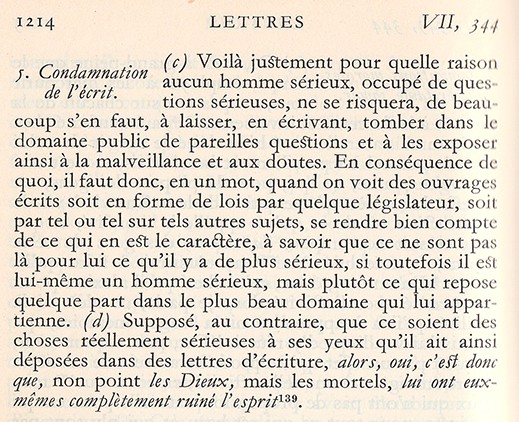 1214 LETTRES VII, 344

5. Condamnation de l'écrit.

(c) Voilà justement pour quelle raison aucun homme sérieux, occupé de questions sérieuses, ne se risquera, de beaucoup s'en faut, à laisser, en écrivant, tomber dans le domaine public de pareilles questions et à les exposer ainsi à la malveillance et aux doutes. En conséquence de quoi, il faut donc, en un mot, quand on voit des ouvrages écrits soit en forme de lois par quelque législateur, soit par tel ou tel sur tels autres sujets, se rendre bien compte de ce qui en est le caractère, à savoir que ce ne sont pas là pour lui ce qu'il y a de plus sérieux, si toutefois il est lui-même un homme sérieux, mais plutôt ce qui repose quelque part dans le plus beau domaine qui lui appartienne. (d) Supposé, au contraire, que ce soient des choses réellement sérieuses à ses yeux qu'il ait ainsi déposées dans des lettres d'écriture, alors, oui, c'est donc que, non point les Dieux, mais les mortels, lui ont eux-mêmes complètement ruiné l'esprit$^{139}$.